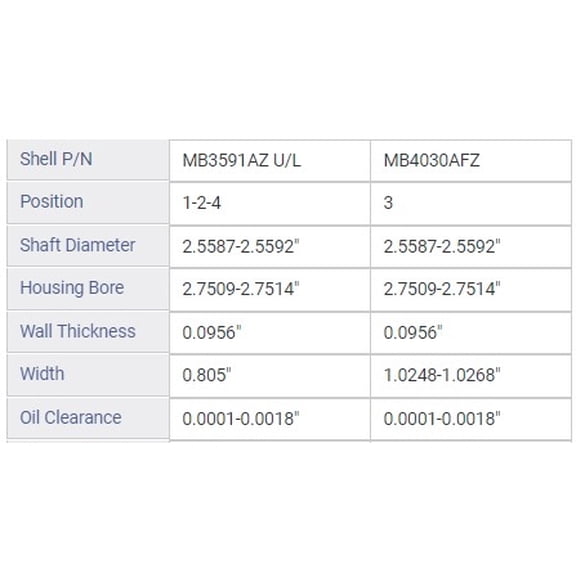 | Shell P/N | MB3591AZ U/L | MB4030AFZ |
|---|---|---|
| Position | 1-2-4 | 3 |
| Shaft Diameter | 2.5587-2.5592" | 2.5587-2.5592" |
| Housing Bore | 2.7509-2.7514" | 2.7509-2.7514" |
| Wall Thickness | 0.0956" | 0.0956" |
| Width | 0.805" | 1.0248-1.0268" |
| Oil Clearance | 0.0001-0.0018" | 0.0001-0.0018" |